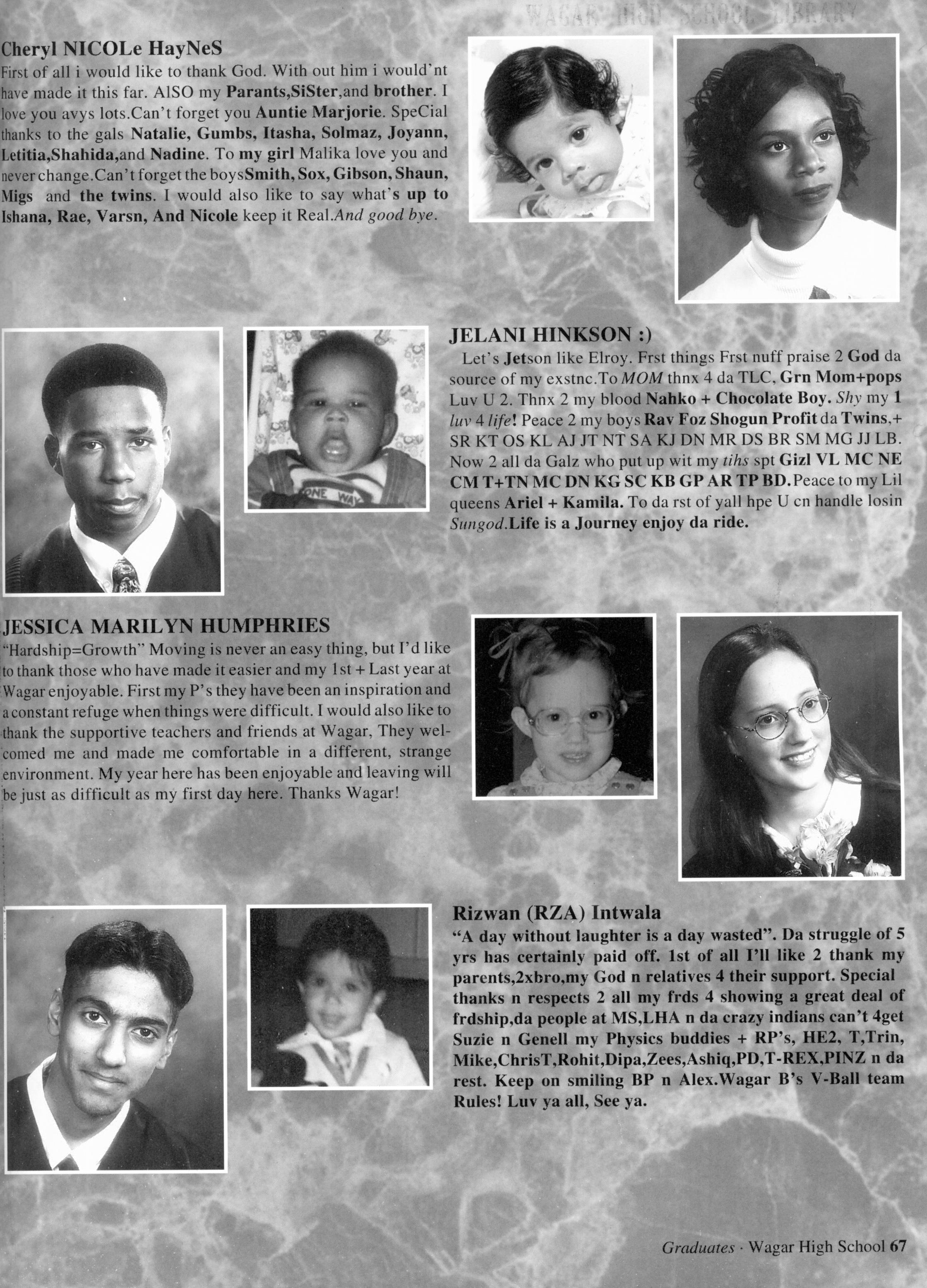 WAGAR HIGH SCHOOL LIBRARY

Cheryl NICOLe HayNeS
First of all i would like to thank God. With out him i would'nt have made it this far. AlSO my Parants,SiSter,and brother. I love you avys lots.Can't forget you Auntie Marjorie. SpeCial thanks to the gals Natalie, Gumbs, Itasha, Solmaz, Joyann, Letitia,Shahida,and Nadine. To my girl Malika love you and never change.Can't forget the boysSmith, Sox, Gibson, Shaun, Migs and the twins. I would also like to say what's up to Ishana, Rae, Varsn, And Nicole keep it Real.And good bye.

JELANI HINKSON :)
Let's Jetson like Elroy. Frst things Frst nuff praise 2 God da source of my exstnc.To MOM thnx 4 da TLC, Grn Mom+pops Luv U 2. Thnx 2 my blood Nahko + Chocolate Boy. Shy my 1 luv 4 life! Peace 2 my boys Rav Foz Shogun Profit da Twins,+ SR KT OS KL AJ JT NT SA KJ DN MR DS BR SM MG JJ LB. Now 2 all da Galz who put up wit my tihs spt Gizl VL MC NE CM T+TN MC DN KG SC KB GP AR TP BD.Peace to my Lil queens Ariel + Kamila. To da rst of yall hpe U cn handle losin Sungod.Life is a Journey enjoy da ride.

ONE WAY

JESSICA MARILYN HUMPHRIES
"Hardship=Growth" Moving is never an easy thing, but I'd like to thank those who have made it easier and my 1st + Last year at Wagar enjoyable. First my P's they have been an inspiration and a constant refuge when things were difficult. I would also like to thank the supportive teachers and friends at Wagar, They welcomed me and made me comfortable in a different, strange environment. My year here has been enjoyable and leaving will be just as difficult as my first day here. Thanks Wagar!

Rizwan (RZA) Intwala
"A day without laughter is a day wasted". Da struggle of 5 yrs has certainly paid off. 1st of all I'll like 2 thank my parents,2xbro,my God n relatives 4 their support. Special thanks n respects 2 all my frds 4 showing a great deal of frdship,da people at MS,LHA n da crazy indians can't 4get Suzie n Genell my Physics buddies + RP's, HE2, T,Trin, Mike,ChrisT,Rohit,Dipa,Zees,Ashiq,PD,T-REX,PINZ n da rest. Keep on smiling BP n Alex.Wagar B's V-Ball team Rules! Luv ya all, See ya.

Graduates · Wagar High School 67